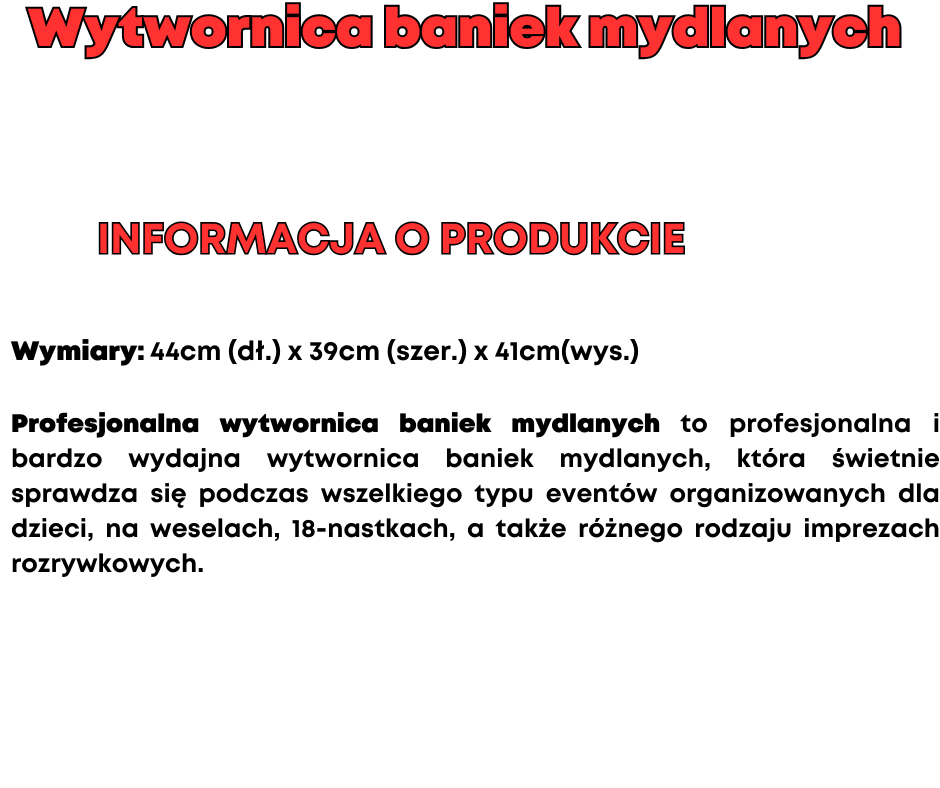 Wytwornica baniek mydlanych

INFORMACJA O PRODUKCIE

Wymiary: 44cm (dł.) x 39cm (szer.) x 41cm(wys.)

Profesjonalna wytwornica baniek mydlanych to profesjonalna i bardzo wydajna wytwornica baniek mydlanych, która świetnie sprawdza się podczas wszelkiego typu eventów organizowanych dla dzieci, na weselach, 18-nastkach, a także różnego rodzaju imprezach rozrywkowych.